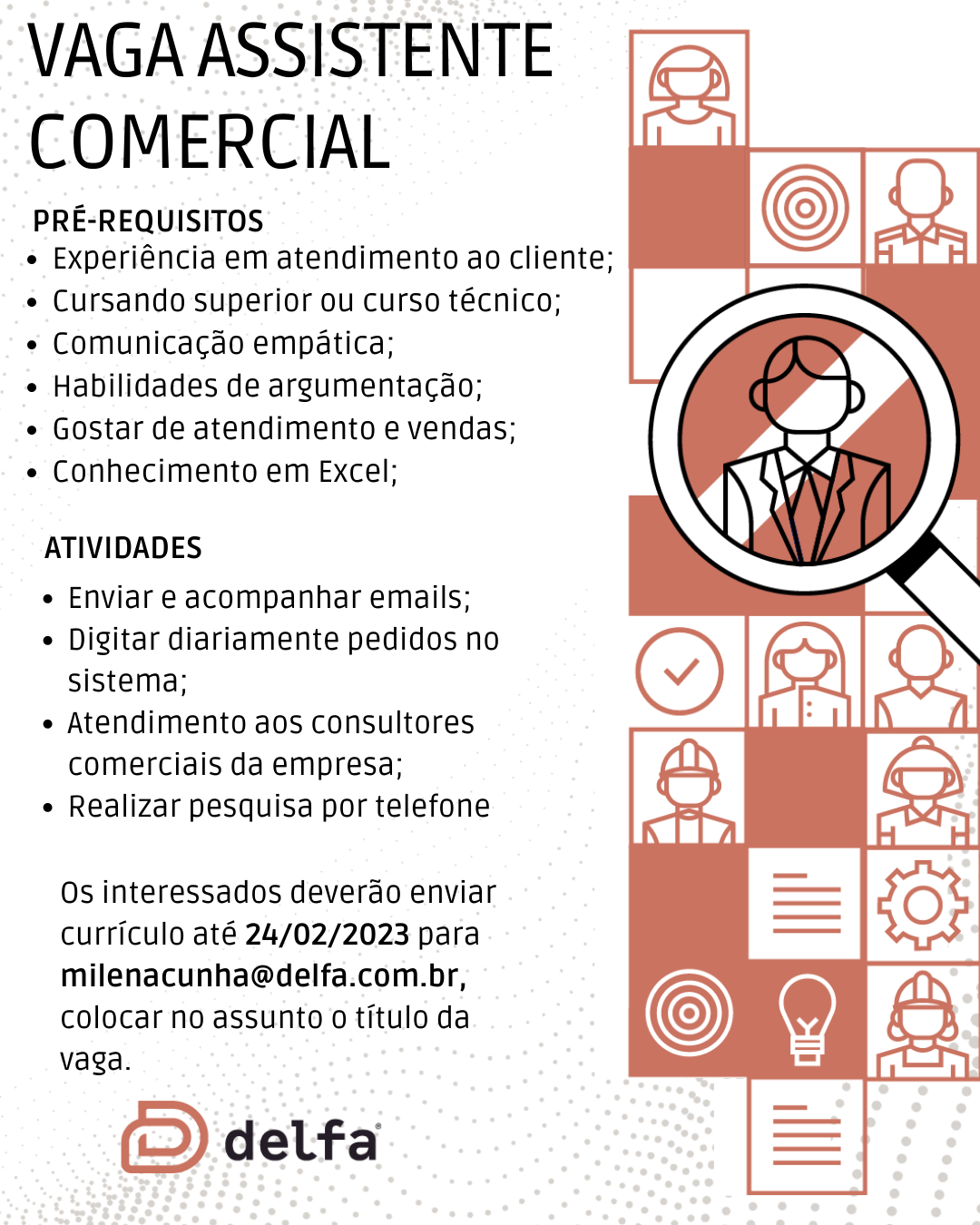 VAGA ASSISTENTE COMERCIAL

PRÉ-REQUISITOS
• Experiência em atendimento ao cliente;
• Cursando superior ou curso técnico;
• Comunicação empática;
• Habilidades de argumentação;
• Gostar de atendimento e vendas;
• Conhecimento em Excel;

ATIVIDADES
• Enviar e acompanhar emails;
• Digitar diariamente pedidos no sistema;
• Atendimento aos consultores comerciais da empresa;
• Realizar pesquisa por telefone

Os interessados deverão enviar currículo até 24/02/2023 para milenacunha@delfa.com.br, colocar no assunto o título da vaga.

delfa